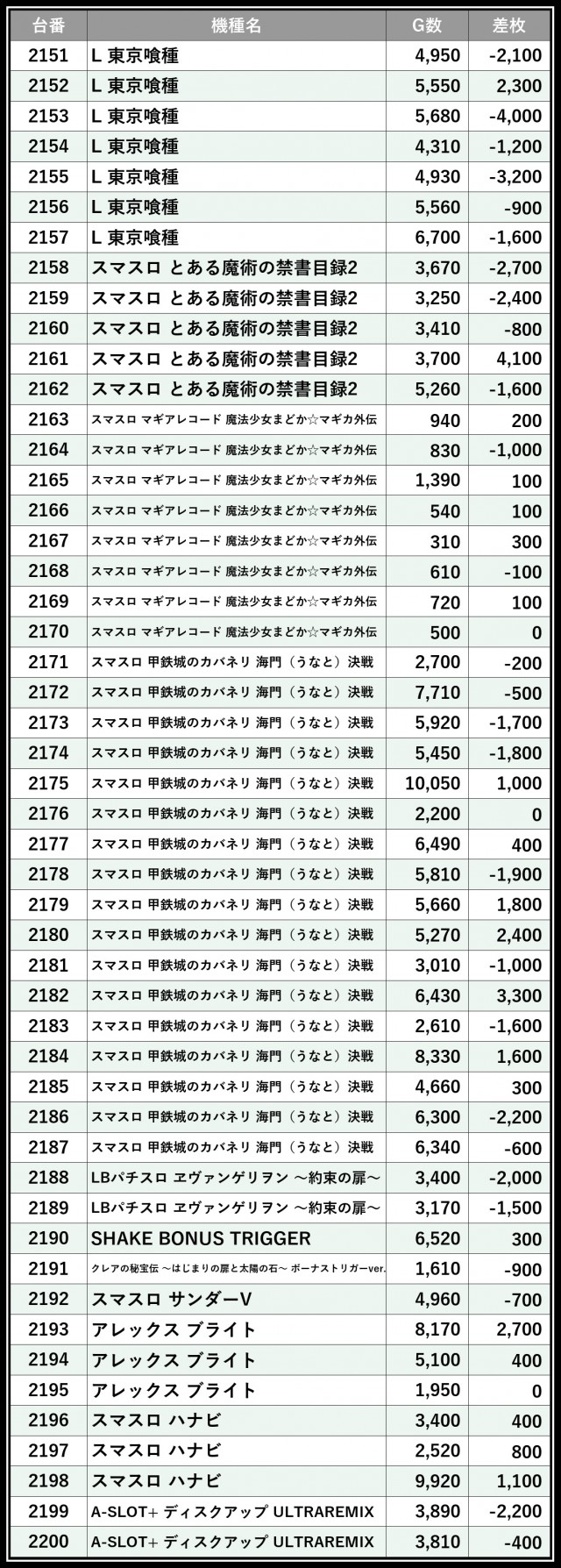 | 台番 | 機種名 | G数 | 差枚 |
|---|---|---|---|
| 2151 | L 東京喰種 | 4,950 | -2,100 |
| 2152 | L 東京喰種 | 5,550 | 2,300 |
| 2153 | L 東京喰種 | 5,680 | -4,000 |
| 2154 | L 東京喰種 | 4,310 | -1,200 |
| 2155 | L 東京喰種 | 4,930 | -3,200 |
| 2156 | L 東京喰種 | 5,560 | -900 |
| 2157 | L 東京喰種 | 6,700 | -1,600 |
| 2158 | スマスロ とある魔術の禁書目録2 | 3,670 | -2,700 |
| 2159 | スマスロ とある魔術の禁書目録2 | 3,250 | -2,400 |
| 2160 | スマスロ とある魔術の禁書目録2 | 3,410 | -800 |
| 2161 | スマスロ とある魔術の禁書目録2 | 3,700 | 4,100 |
| 2162 | スマスロ とある魔術の禁書目録2 | 5,260 | -1,600 |
| 2163 | スマスロ マギアレコード 魔法少女まどか☆マギカ外伝 | 940 | 200 |
| 2164 | スマスロ マギアレコード 魔法少女まどか☆マギカ外伝 | 830 | -1,000 |
| 2165 | スマスロ マギアレコード 魔法少女まどか☆マギカ外伝 | 1,390 | 100 |
| 2166 | スマスロ マギアレコード 魔法少女まどか☆マギカ外伝 | 540 | 100 |
| 2167 | スマスロ マギアレコード 魔法少女まどか☆マギカ外伝 | 310 | 300 |
| 2168 | スマスロ マギアレコード 魔法少女まどか☆マギカ外伝 | 610 | -100 |
| 2169 | スマスロ マギアレコード 魔法少女まどか☆マギカ外伝 | 720 | 100 |
| 2170 | スマスロ マギアレコード 魔法少女まどか☆マギカ外伝 | 500 | 0 |
| 2171 | スマスロ 甲鉄城のカバネリ 海門（うなと）決戦 | 2,700 | -200 |
| 2172 | スマスロ 甲鉄城のカバネリ 海門（うなと）決戦 | 7,710 | -500 |
| 2173 | スマスロ 甲鉄城のカバネリ 海門（うなと）決戦 | 5,920 | -1,700 |
| 2174 | スマスロ 甲鉄城のカバネリ 海門（うなと）決戦 | 5,450 | -1,800 |
| 2175 | スマスロ 甲鉄城のカバネリ 海門（うなと）決戦 | 10,050 | 1,000 |
| 2176 | スマスロ 甲鉄城のカバネリ 海門（うなと）決戦 | 2,200 | 0 |
| 2177 | スマスロ 甲鉄城のカバネリ 海門（うなと）決戦 | 6,490 | 400 |
| 2178 | スマスロ 甲鉄城のカバネリ 海門（うなと）決戦 | 5,810 | -1,900 |
| 2179 | スマスロ 甲鉄城のカバネリ 海門（うなと）決戦 | 5,660 | 1,800 |
| 2180 | スマスロ 甲鉄城のカバネリ 海門（うなと）決戦 | 5,270 | 2,400 |
| 2181 | スマスロ 甲鉄城のカバネリ 海門（うなと）決戦 | 3,010 | -1,000 |
| 2182 | スマスロ 甲鉄城のカバネリ 海門（うなと）決戦 | 6,430 | 3,300 |
| 2183 | スマスロ 甲鉄城のカバネリ 海門（うなと）決戦 | 2,610 | -1,600 |
| 2184 | スマスロ 甲鉄城のカバネリ 海門（うなと）決戦 | 8,330 | 1,600 |
| 2185 | スマスロ 甲鉄城のカバネリ 海門（うなと）決戦 | 4,660 | 300 |
| 2186 | スマスロ 甲鉄城のカバネリ 海門（うなと）決戦 | 6,300 | -2,200 |
| 2187 | スマスロ 甲鉄城のカバネリ 海門（うなと）決戦 | 6,340 | -600 |
| 2188 | LBパチスロ ヱヴァンゲリヲン ～約束の扉～ | 3,400 | -2,000 |
| 2189 | LBパチスロ ヱヴァンゲリヲン ～約束の扉～ | 3,170 | -1,500 |
| 2190 | SHAKE BONUS TRIGGER | 6,520 | 300 |
| 2191 | クレアの秘宝伝 ～はじまりの扉と太陽の石～ ボーナストリガーver. | 1,610 | -900 |
| 2192 | スマスロ サンダーV | 4,960 | -700 |
| 2193 | アレックス ブライト | 8,170 | 2,700 |
| 2194 | アレックス ブライト | 5,100 | 400 |
| 2195 | アレックス ブライト | 1,950 | 0 |
| 2196 | スマスロ ハナビ | 3,400 | 400 |
| 2197 | スマスロ ハナビ | 2,520 | 800 |
| 2198 | スマスロ ハナビ | 9,920 | 1,100 |
| 2199 | A-SLOT+ ディスクアップ ULTRAREMIX | 3,890 | -2,200 |
| 2200 | A-SLOT+ ディスクアップ ULTRAREMIX | 3,810 | -400 |